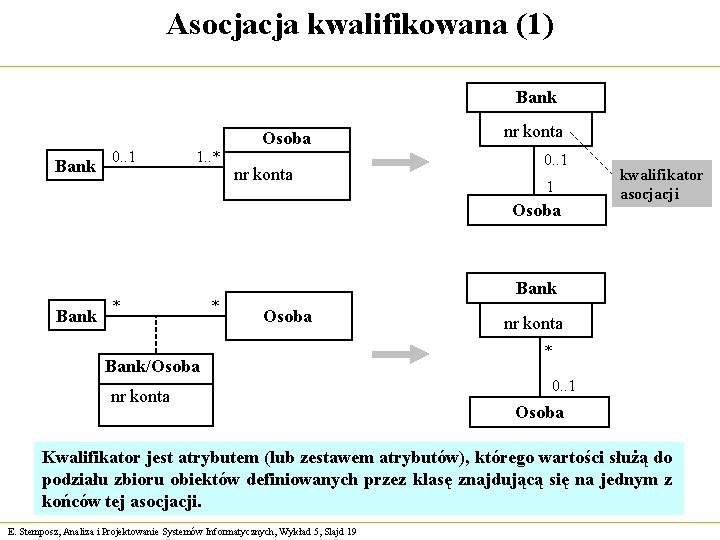 Asocjacja kwalifikowana (1)

Bank
0..1
1..*
Osoba
nr konta

Bank
nr konta
0..1
1
Osoba
kwalifikator asocjacji

Bank
*
*
Osoba
Bank/Osoba
nr konta

Bank
nr konta
*
0..1
Osoba

Kwalifikator jest atrybutem (lub zestawem atrybutów), którego wartości służą do podziału zbioru obiektów definiowanych przez klasę znajdującą się na jednym z końców tej asocjacji.

E. Stemposz, Analiza i Projektowanie Systemów Informatycznych, Wykład 5, Slajd 19